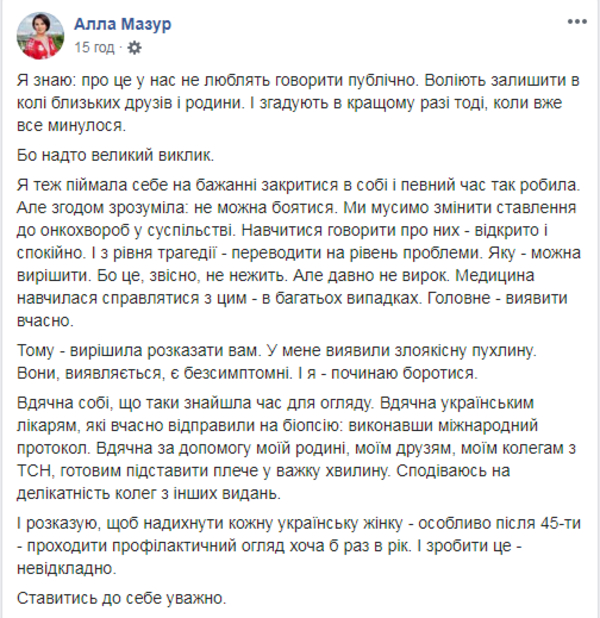 Алла Мазур
15 год ·

Я знаю: про це у нас не люблять говорити публічно. Воліють залишити в колі близьких друзів і родини. І згадують в кращому разі тоді, коли вже все минулося.

Бо надто великий виклик.

Я теж піймала себе на бажанні закритися в собі і певний час так робила. Але згодом зрозуміла: не можна боятися. Ми мусимо змінити ставлення до онкохвороб у суспільстві. Навчитися говорити про них - відкрито і спокійно. І з рівня трагедії - переводити на рівень проблеми. Яку - можна вирішити. Бо це, звісно, не нежить. Але давно не вирок. Медицина навчилася справлятися з цим - в багатьох випадках. Головне - виявити вчасно.

Тому - вирішила розказати вам. У мене виявили злоякісну пухлину. Вони, виявляється, є безсимптомні. І я - починаю боротися.

Вдячна собі, що таки знайшла час для огляду. Вдячна українським лікарям, які вчасно відправили на біопсію: виконавши міжнародний протокол. Вдячна за допомогу моїй родині, моїм друзям, моїм колегам з ТСН, готовим підставити плече у важку хвилину. Сподіваюсь на делікатність колег з інших видань.

І розказую, щоб надихнути кожну українську жінку - особливо після 45-ти - проходити профілактичний огляд хоча б раз в рік. І зробити це - невідкладно.

Ставитись до себе уважно.